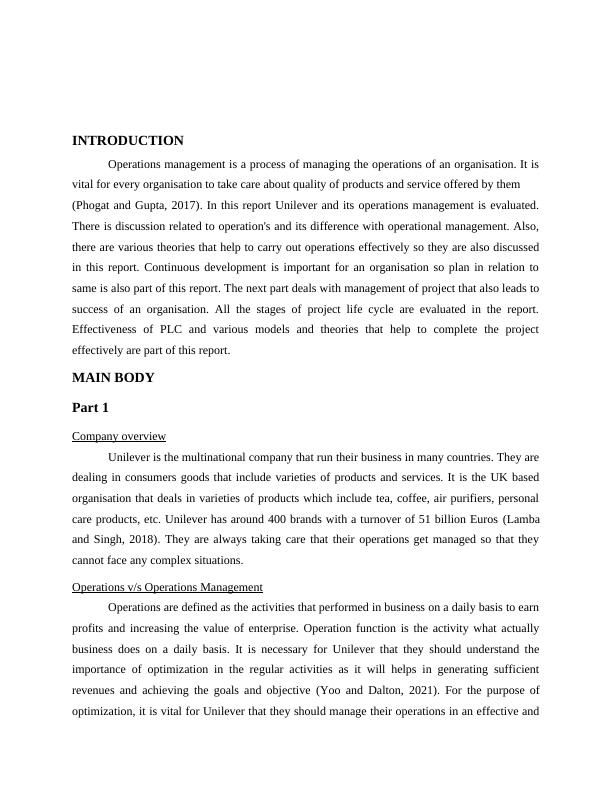 INTRODUCTION

Operations management is a process of managing the operations of an organisation. It is vital for every organisation to take care about quality of products and service offered by them (Phogat and Gupta, 2017). In this report Unilever and its operations management is evaluated. There is discussion related to operation's and its difference with operational management. Also, there are various theories that help to carry out operations effectively so they are also discussed in this report. Continuous development is important for an organisation so plan in relation to same is also part of this report. The next part deals with management of project that also leads to success of an organisation. All the stages of project life cycle are evaluated in the report. Effectiveness of PLC and various models and theories that help to complete the project effectively are part of this report.

MAIN BODY

Part 1

Company overview

Unilever is the multinational company that run their business in many countries. They are dealing in consumers goods that include varieties of products and services. It is the UK based organisation that deals in varieties of products which include tea, coffee, air purifiers, personal care products, etc. Unilever has around 400 brands with a turnover of 51 billion Euros (Lamba and Singh, 2018). They are always taking care that their operations get managed so that they cannot face any complex situations.

Operations v/s Operations Management

Operations are defined as the activities that performed in business on a daily basis to earn profits and increasing the value of enterprise. Operation function is the activity what actually business does on a daily basis. It is necessary for Unilever that they should understand the importance of optimization in the regular activities as it will helps in generating sufficient revenues and achieving the goals and objective (Yoo and Dalton, 2021). For the purpose of optimization, it is vital for Unilever that they should manage their operations in an effective and